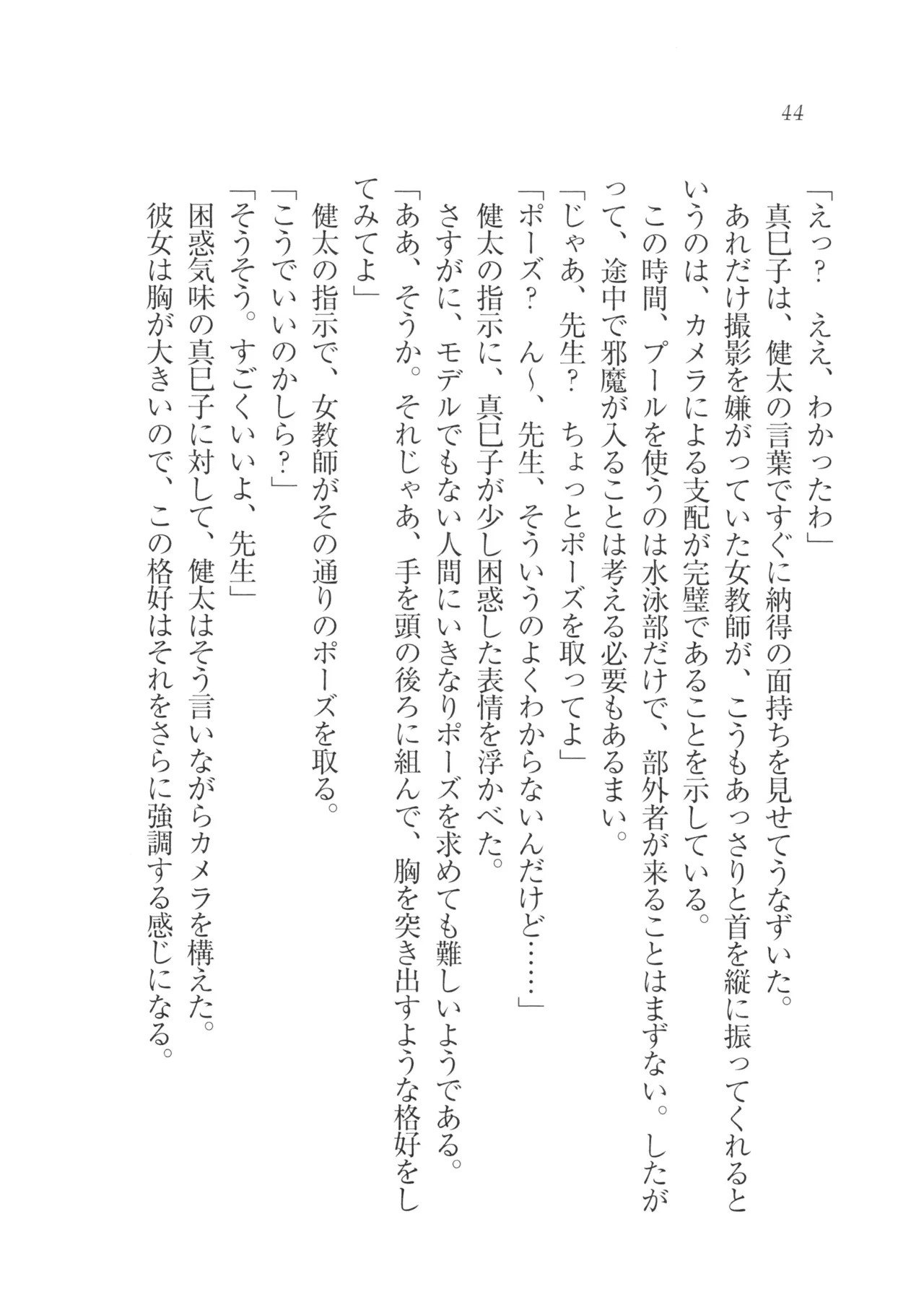 44

「えっ？　ええ、わかったわ」
真巳子は、健太の言葉ですぐに納得の面持ちを見せてうなずいた。
あれだけ撮影を嫌がっていた女教師が、こうもあっさりと首を縦に振ってくれるというのは、カメラによる支配が完璧であることを示している。
この時間、プールを使うのは水泳部だけで、部外者が来ることはまずない。したがって、途中で邪魔が入ることは考える必要もあるまい。
「じゃあ、先生？　ちょっとポーズを取ってよ」
「ポーズ？　ん～、先生、そういうのよくわからないんだけど……」
健太の指示に、真巳子が少し困惑した表情を浮かべた。
さすがに、モデルでもない人間にいきなりポーズを求めても難しいようである。
「ああ、そうか。それじゃあ、手を頭の後ろに組んで、胸を突き出すような格好をしてみてよ」
健太の指示で、女教師がその通りのポーズを取る。
「こうでいいのかしら？」
「そうそう。すごくいいよ、先生」
困惑気味の真巳子に対して、健太はそう言いながらカメラを構えた。
彼女は胸が大きいので、この格好はそれをさらに強調する感じになる。